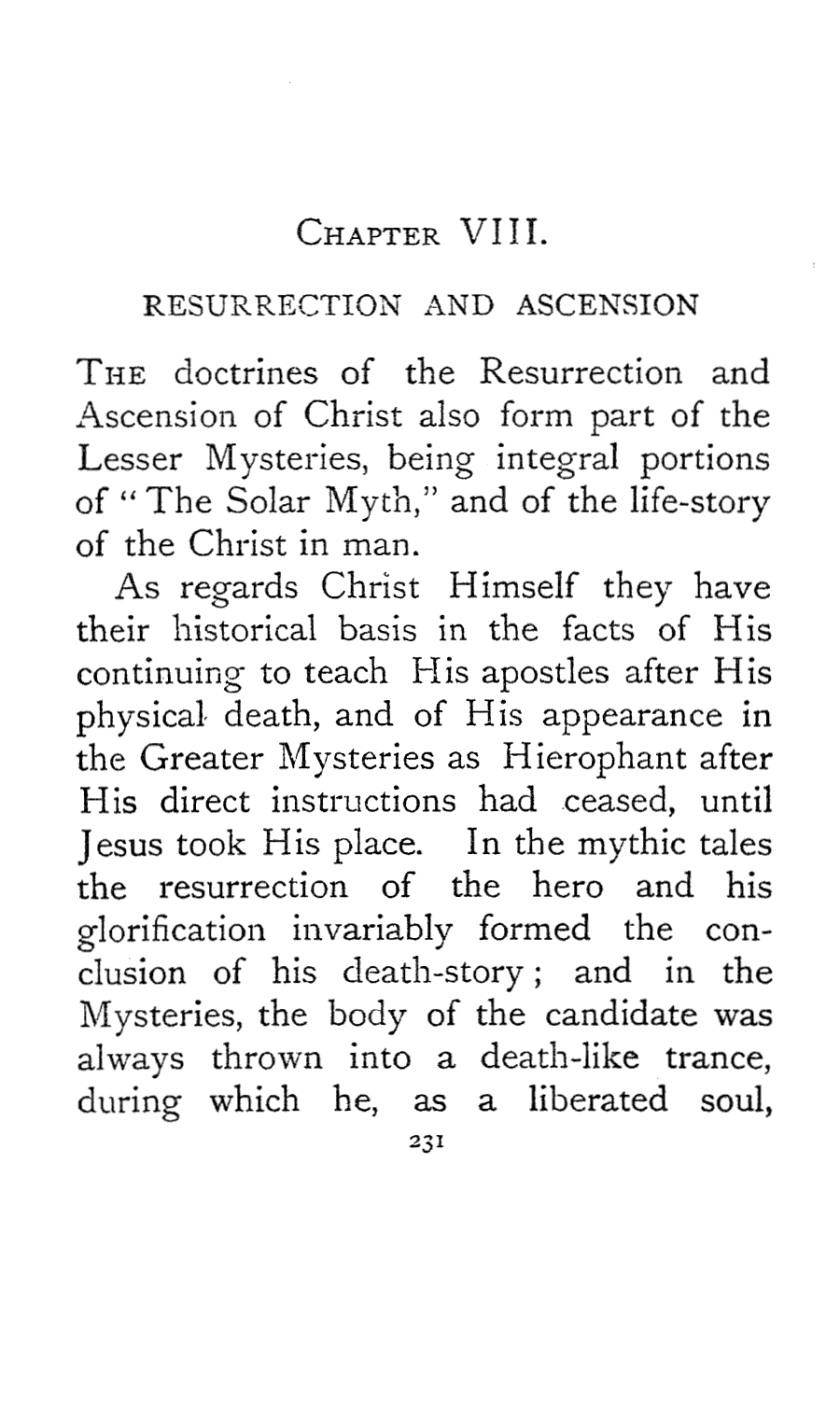 CHAPTER VIII.

RESURRECTION AND ASCENSION

THE doctrines of the Resurrection and Ascension of Christ also form part of the Lesser Mysteries, being integral portions of "The Solar Myth," and of the life-story of the Christ in man.

As regards Christ Himself they have their historical basis in the facts of His continuing to teach His apostles after His physical death, and of His appearance in the Greater Mysteries as Hierophant after His direct instructions had ceased, until Jesus took His place. In the mythic tales the resurrection of the hero and his glorification invariably formed the conclusion of his death-story; and in the Mysteries, the body of the candidate was always thrown into a death-like trance, during which he, as a liberated soul,

231